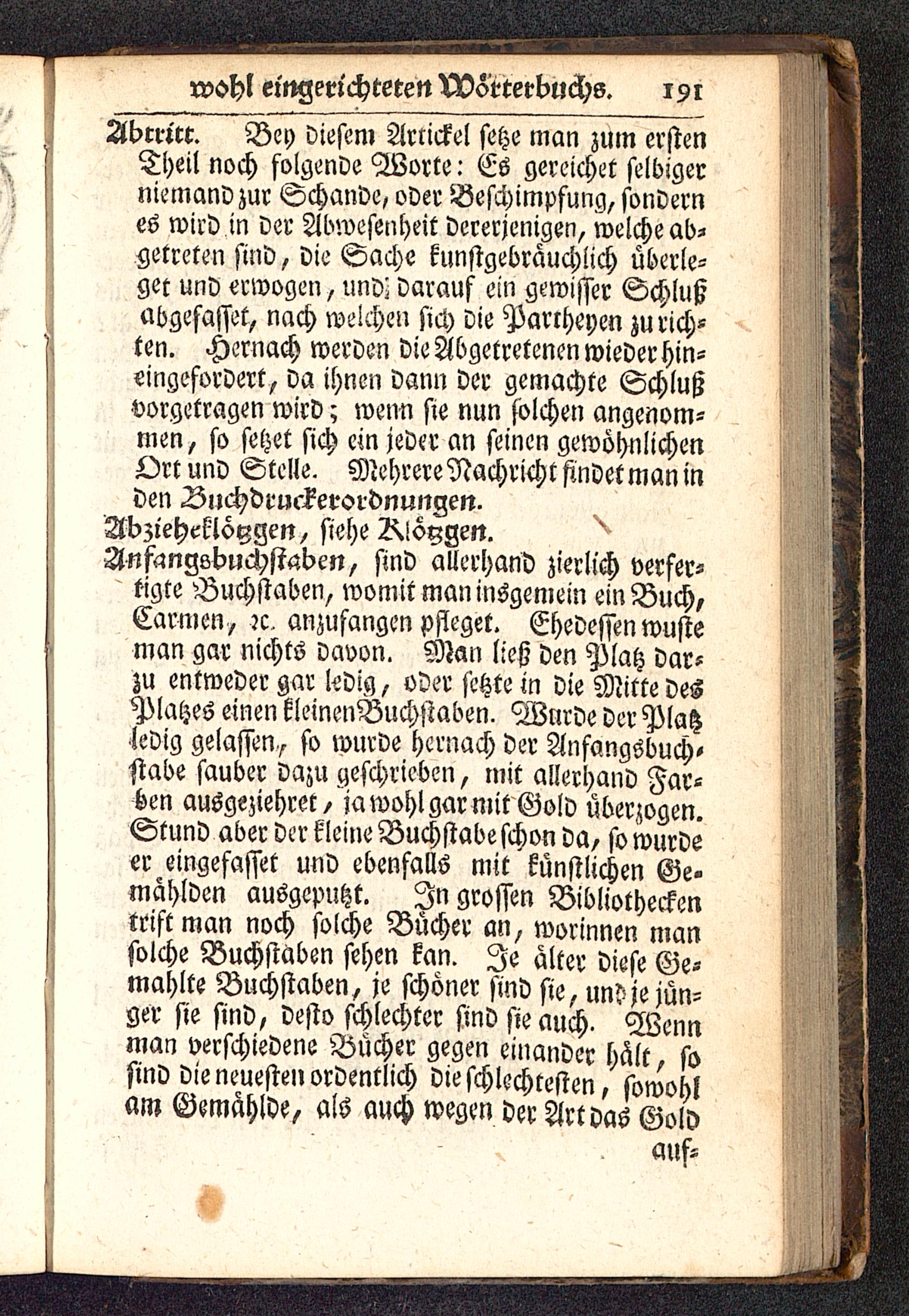 wohl eingerichteten Wörterbuchs. 191

Abtritt. Bey diesem Artickel setze man zum ersten Theil noch folgende Worte: Es gereichet selbiger niemand zur Schande, oder Beschimpfung, sondern es wird in der Abwesenheit dererjenigen, welche abgetreten sind, die Sache kunstgebräuchlich überleget und erwogen, und darauf ein gewisser Schluß abgefasset, nach welchen sich die Partheyen zu richten. Hernach werden die Abgetretenen wieder hineingefordert, da ihnen dann der gemachte Schluß vorgetragen wird; wenn sie nun solchen angenommen, so setzet sich ein jeder an seinen gewöhnlichen Ort und Stelle. Mehrere Nachricht findet man in den Buchdruckerordnungen.

Abzieheklötzgen, siehe Klötzgen.

Anfangsbuchstaben, sind allerhand zierlich verfertigte Buchstaben, womit man insgemein ein Buch, Carmen, ꝛc. anzufangen pfleget. Ehedessen wuste man gar nichts davon. Man ließ den Platz darzu entweder gar ledig, oder setzte in die Mitte des Platzes einen kleinen Buchstaben. Wurde der Platz ledig gelassen, so wurde hernach der Anfangsbuchstabe sauber dazu geschrieben, mit allerhand Farben ausgeziehret, ja wohl gar mit Gold überzogen. Stund aber der kleine Buchstabe schon da, so wurde er eingefasset und ebenfalls mit künstlichen Gemählden ausgeputzt. In grossen Bibliothecken trift man noch solche Bücher an, worinnen man solche Buchstaben sehen kan. Je älter diese Gemahlte Buchstaben, je schöner sind sie, und je jünger sie sind, desto schlechter sind sie auch. Wenn man verschiedene Bücher gegen einander hält, so sind die neuesten ordentlich die schlechtesten, sowohl am Gemählde, als auch wegen der Art das Gold

auf-